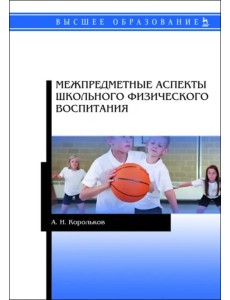 ВЫСШЕЕ ОБРАЗОВАНИЕ

МЕЖПРЕДМЕТНЫЕ АСПЕКТЫ ШКОЛЬНОГО ФИЗИЧЕСКОГО ВОСПИТАНИЯ

А. Н. Корольков